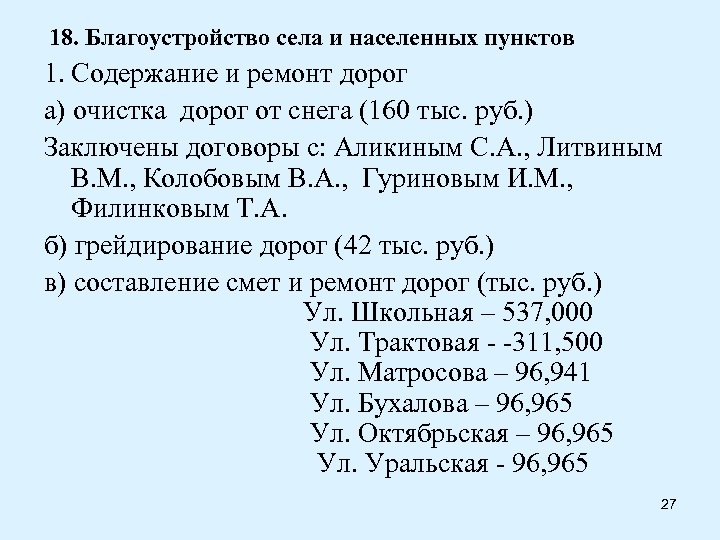 18. Благоустройство села и населенных пунктов

1. Содержание и ремонт дорог

а) очистка дорог от снега (160 тыс. руб.)

Заключены договоры с: Аликиным С.А., Литвиным В.М., Колобовым В.А., Гуриновым И.М., Филинковым Т.А.

б) грейдирование дорог (42 тыс. руб.)

в) составление смет и ремонт дорог (тыс. руб.)

Ул. Школьная – 537,000
Ул. Трактовая - -311,500
Ул. Матросова – 96,941
Ул. Бухалова – 96,965
Ул. Октябрьская – 96,965
Ул. Уральская - 96,965

27